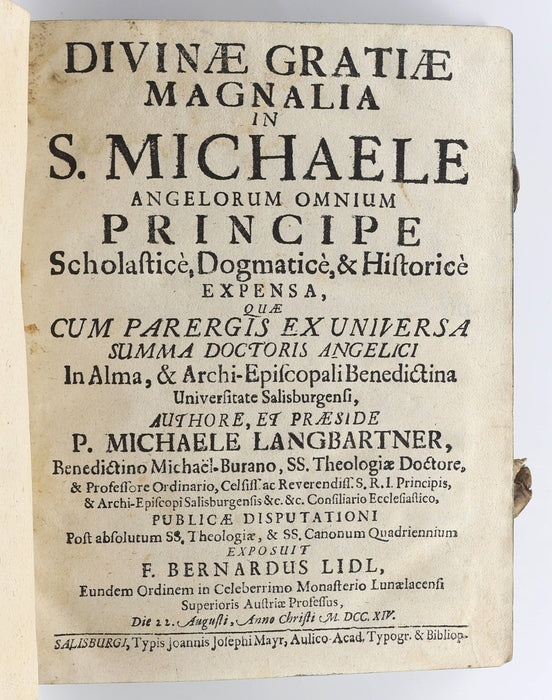 DIVINÆ GRATIÆ MAGNALIA IN S. MICHAELE ANGELORUM OMNIUM PRINCIPE Scholasticè, Dogmaticè, & Historicè EXPENSA, QUÆ CUM PARERGIS EX UNIVERSA SUMMA DOCTORIS ANGELICI In Alma, & Archi-Episcopali Benedictina Universitate Salisburgensi, AUTHORE, ET PRÆSIDE P. MICHAELE LANGBARTNER, Benedictino Michaël-Burano, SS. Theologiæ Doctore, & Professore Ordinario, Celsiss. ac Reverendiss. S. R. I. Principis, & Archi-Episcopi Salisburgensis &c. &c. Consiliario Ecclesiastico, PUBLICÆ DISPUTATIONI Post absolutum SS. Theologiæ, & SS. Canonum Quadriennium EXPOSUIT F. BERNARDUS LIDL, Eundem Ordinem in Celeberrimo Monasterio Lunælacensi Superioris Austriæ Professus, Die 22. Augusti, Anno Christi M. DCC. XIV.

SALISBURGI, Typis Joannis Josephi Mayr, Aulico-Acad. Typogr. & Bibliop.